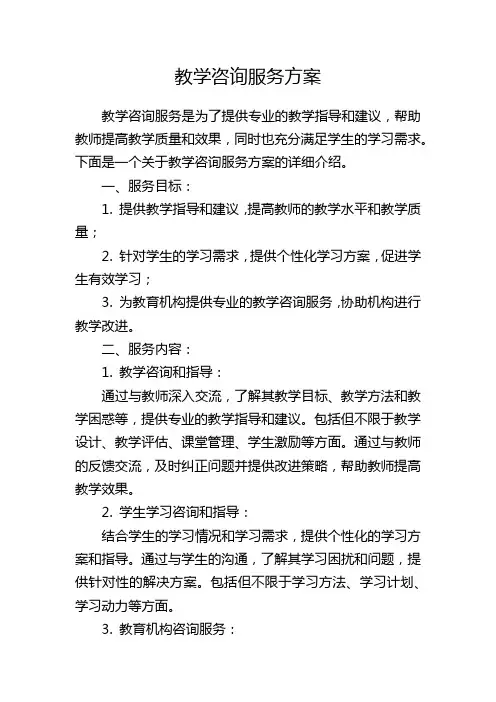 教学咨询服务方案

教学咨询服务是为了提供专业的教学指导和建议，帮助教师提高教学质量和效果，同时也充分满足学生的学习需求。下面是一个关于教学咨询服务方案的详细介绍。

一、服务目标：

1. 提供教学指导和建议，提高教师的教学水平和教学质量；

2. 针对学生的学习需求，提供个性化学习方案，促进学生有效学习；

3. 为教育机构提供专业的教学咨询服务，协助机构进行教学改进。

二、服务内容：

1. 教学咨询和指导：

通过与教师深入交流，了解其教学目标、教学方法和教学困惑等，提供专业的教学指导和建议。包括但不限于教学设计、教学评估、课堂管理、学生激励等方面。通过与教师的反馈交流，及时纠正问题并提供改进策略，帮助教师提高教学效果。

2. 学生学习咨询和指导：

结合学生的学习情况和学习需求，提供个性化的学习方案和指导。通过与学生的沟通，了解其学习困扰和问题，提供针对性的解决方案。包括但不限于学习方法、学习计划、学习动力等方面。

3. 教育机构咨询服务：